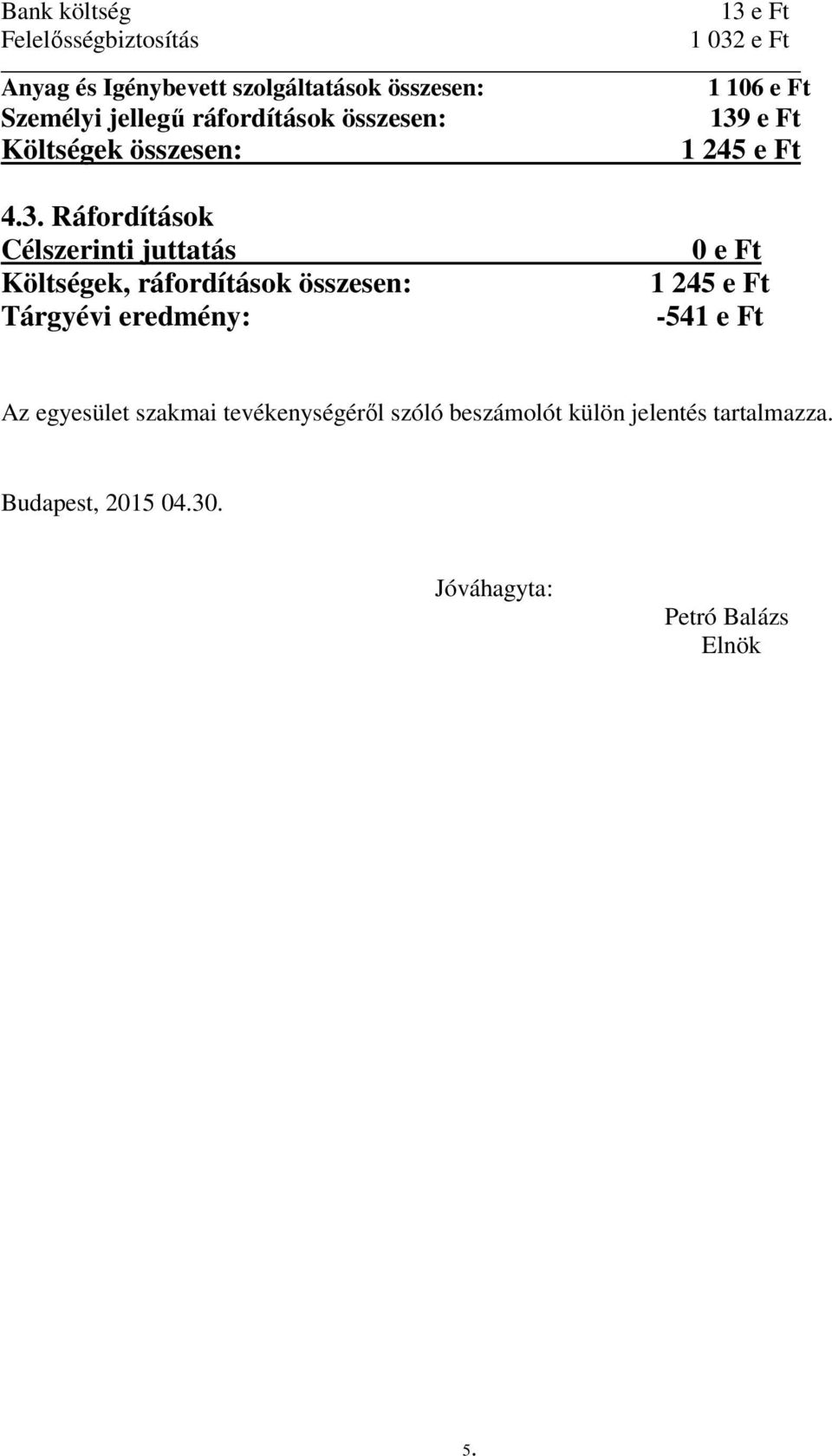 Bank költség 13 e Ft
Felelősségbiztosítás 1 032 e Ft

Anyag és Igénybevett szolgáltatások összesen: 1 106 e Ft
Személyi jellegű ráfordítások összesen: 139 e Ft
Költségek összesen: 1 245 e Ft

4.3. Ráfordítások
Célszerinti juttatás 0 e Ft
Költségek, ráfordítások összesen: 1 245 e Ft
Tárgyévi eredmény: -541 e Ft

Az egyesület szakmai tevékenységéről szóló beszámolót külön jelentés tartalmazza.

Budapest, 2015 04.30.

Jóváhagyta:

Petró Balázs
Elnök

5.